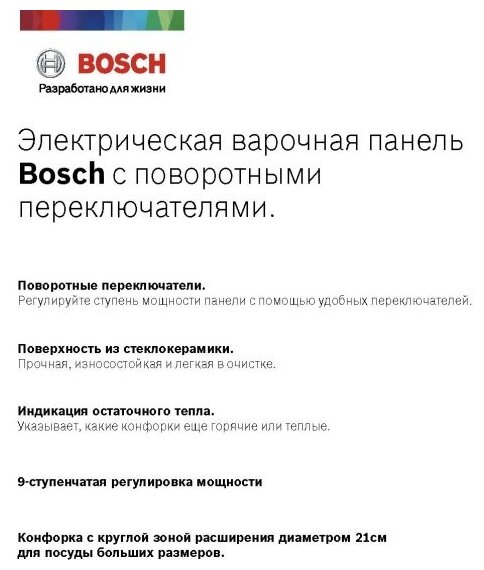 BOSCH
Разработано для жизни

Электрическая варочная панель Bosch с поворотными переключателями.

Поворотные переключатели.
Регулируйте ступень мощности панели с помощью удобных переключателей.

Поверхность из стеклокерамики.
Прочная, износостойкая и легкая в очистке.

Индикация остаточного тепла.
Указывает, какие конфорки еще горячие или теплые.

9-ступенчатая регулировка мощности

Конфорка с круглой зоной расширения диаметром 21см для посуды больших размеров.